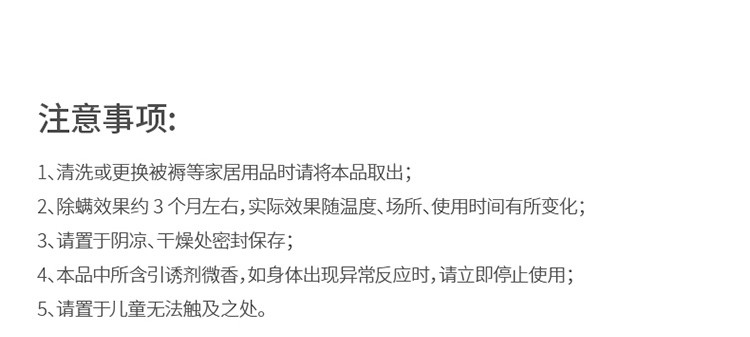 注意事项:

1、清洗或更换被褥等家居用品时请将本品取出;

2、除螨效果约 3 个月左右,实际效果随温度、场所、使用时间有所变化;

3、请置于阴凉、干燥处密封保存;

4、本品中所含引诱剂微香,如身体出现异常反应时,请立即停止使用;

5、请置于儿童无法触及之处。